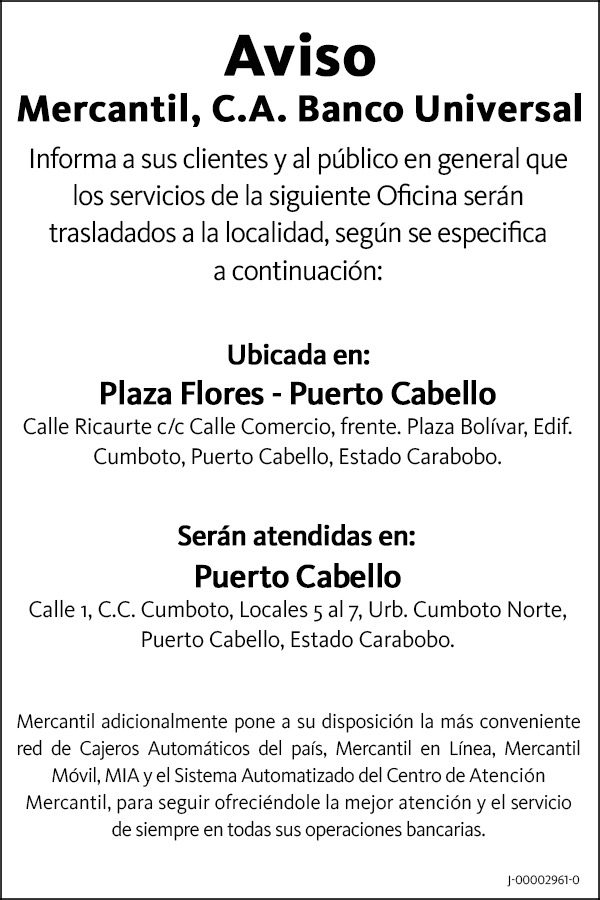 Aviso
Mercantil, C.A. Banco Universal

Informa a sus clientes y al público en general que los servicios de la siguiente Oficina serán trasladados a la localidad, según se especifica a continuación:

Ubicada en:
Plaza Flores - Puerto Cabello
Calle Ricaurte c/c Calle Comercio, frente. Plaza Bolívar, Edif. Cumboto, Puerto Cabello, Estado Carabobo.

Serán atendidas en:
Puerto Cabello
Calle 1, C.C. Cumboto, Locales 5 al 7, Urb. Cumboto Norte, Puerto Cabello, Estado Carabobo.

Mercantil adicionalmente pone a su disposición la más conveniente red de Cajeros Automáticos del país, Mercantil en Línea, Mercantil Móvil, MIA y el Sistema Automatizado del Centro de Atención Mercantil, para seguir ofreciéndole la mejor atención y el servicio de siempre en todas sus operaciones bancarias.

J-00002961-0